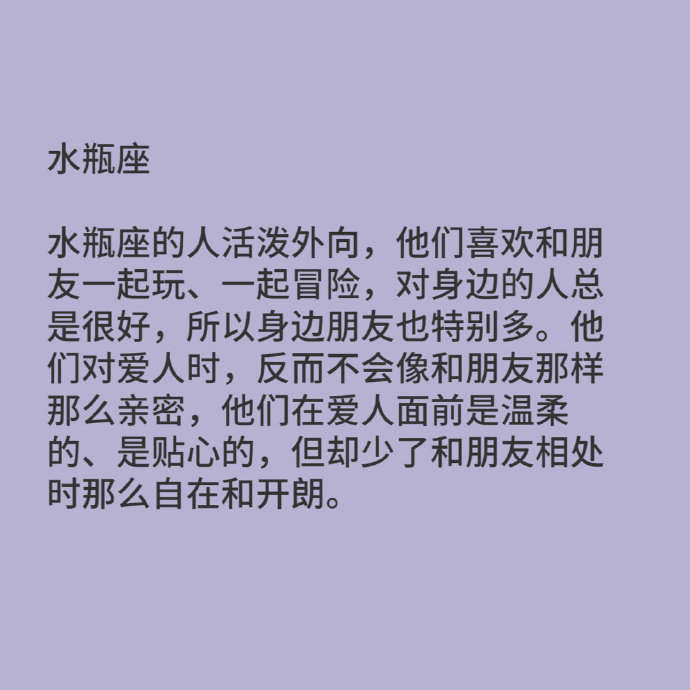 水瓶座

水瓶座的人活泼外向，他们喜欢和朋友一起玩、一起冒险，对身边的人总是很好，所以身边朋友也特别多。他们对爱人时，反而不会像和朋友那样那么亲密，他们在爱人面前是温柔的、是贴心的，但却少了和朋友相处时那么自在和开朗。